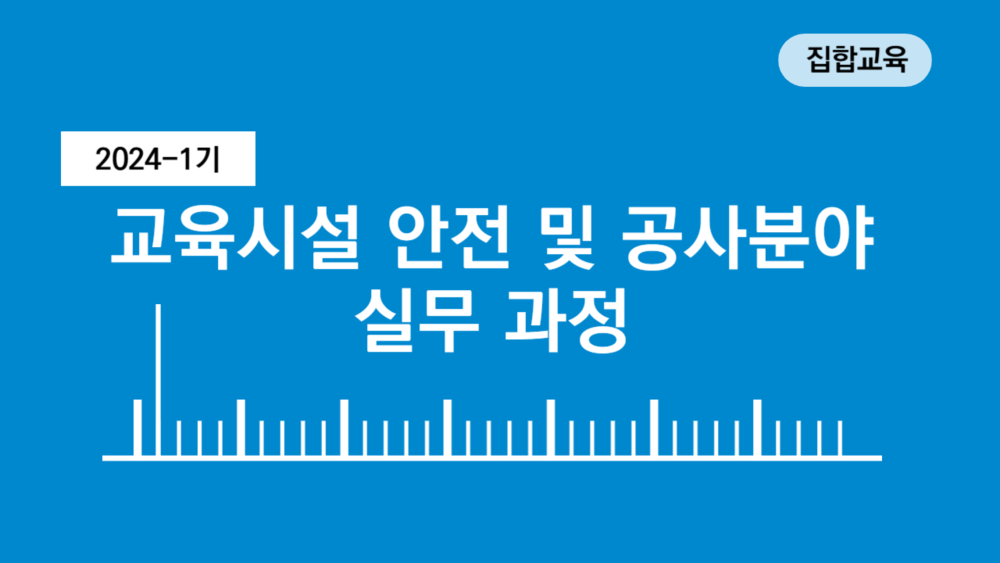 집합교육

2024-1기

교육시설 안전 및 공사분야 실무 과정